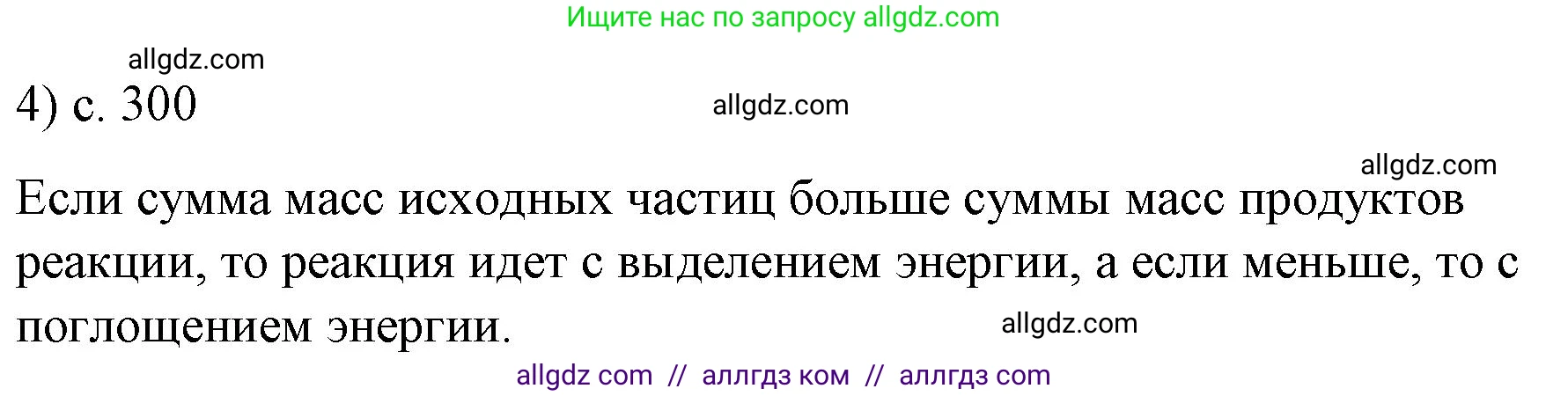 Ищите нас по запросу allgdz.com

allgdz.com

4) с. 300

allgdz.com

allgdz.com

Если сумма масс исходных частиц больше суммы масс продуктов реакции, то реакция идет с выделением энергии, а если меньше, то с поглощением энергии.

allgdz.com

allgdz com // аллгдз ком // аллгдз com